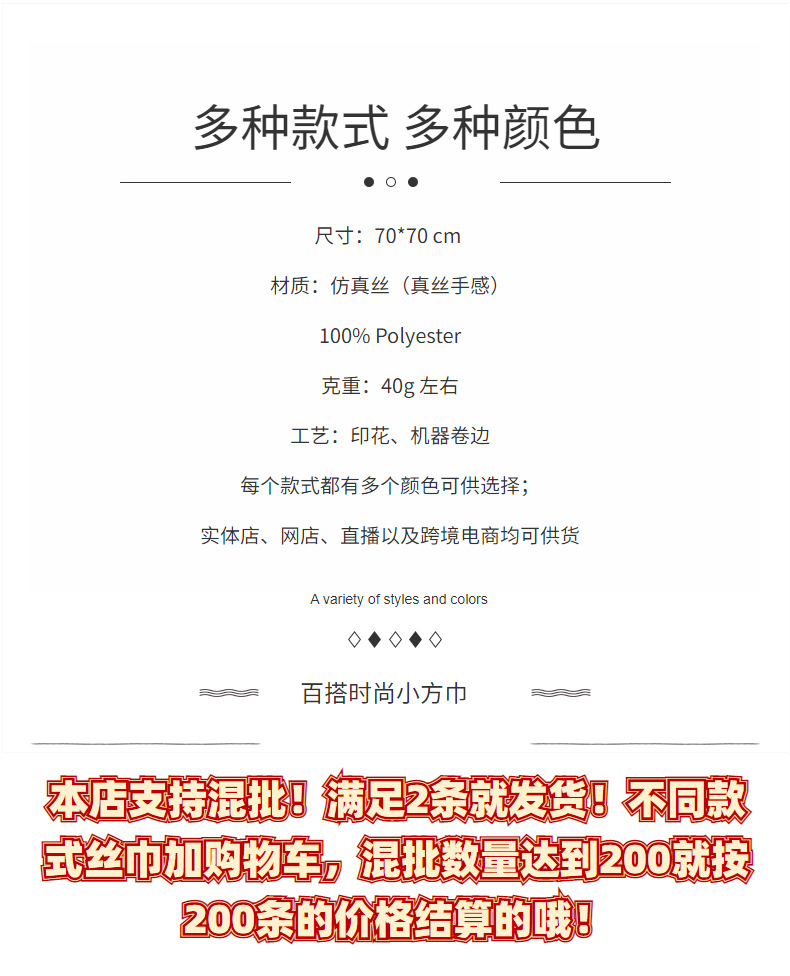 多种款式 多种颜色

尺寸：70*70 cm

材质：仿真丝（真丝手感）

100% Polyester

克重：40g 左右

工艺：印花、机器卷边

每个款式都有多个颜色可供选择；

实体店、网店、直播以及跨境电商均可供货

A variety of styles and colors

◇◆◇◆◇

百搭时尚小方巾

本店支持混批！满足2条就发货！不同款式丝巾加购物车，混批数量达到200就按200条的价格结算的哦！